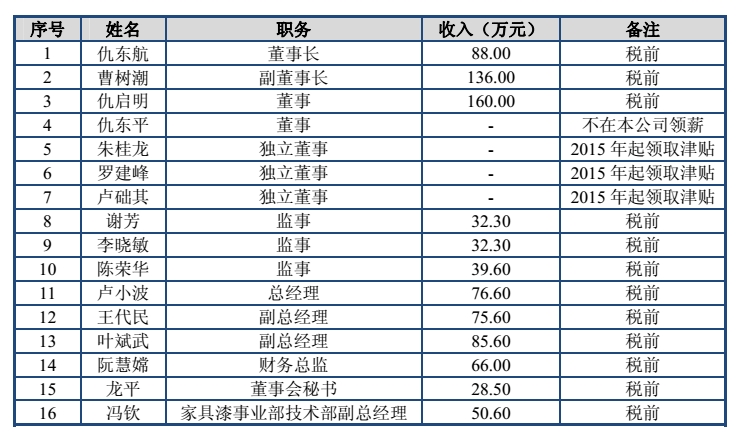 | 序号 | 姓名 | 职务 | 收入（万元） | 备注 |
|---|---|---|---|---|
| 1 | 仇东航 | 董事长 | 88.00 | 税前 |
| 2 | 曹树潮 | 副董事长 | 136.00 | 税前 |
| 3 | 仇启明 | 董事 | 160.00 | 税前 |
| 4 | 仇东平 | 董事 | - | 不在本公司领薪 |
| 5 | 朱桂龙 | 独立董事 | - | 2015年起领取津贴 |
| 6 | 罗建峰 | 独立董事 | - | 2015年起领取津贴 |
| 7 | 卢础其 | 独立董事 | - | 2015年起领取津贴 |
| 8 | 谢芳 | 监事 | 32.30 | 税前 |
| 9 | 李晓敏 | 监事 | 32.30 | 税前 |
| 10 | 陈荣华 | 监事 | 39.60 | 税前 |
| 11 | 卢小波 | 总经理 | 76.60 | 税前 |
| 12 | 王代民 | 副总经理 | 75.60 | 税前 |
| 13 | 叶斌武 | 副总经理 | 85.60 | 税前 |
| 14 | 阮慧嫦 | 财务总监 | 66.00 | 税前 |
| 15 | 龙平 | 董事会秘书 | 28.50 | 税前 |
| 16 | 冯钦 | 家具漆事业部技术部副总经理 | 50.60 | 税前 |